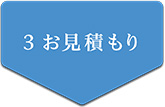 3 お見積もり